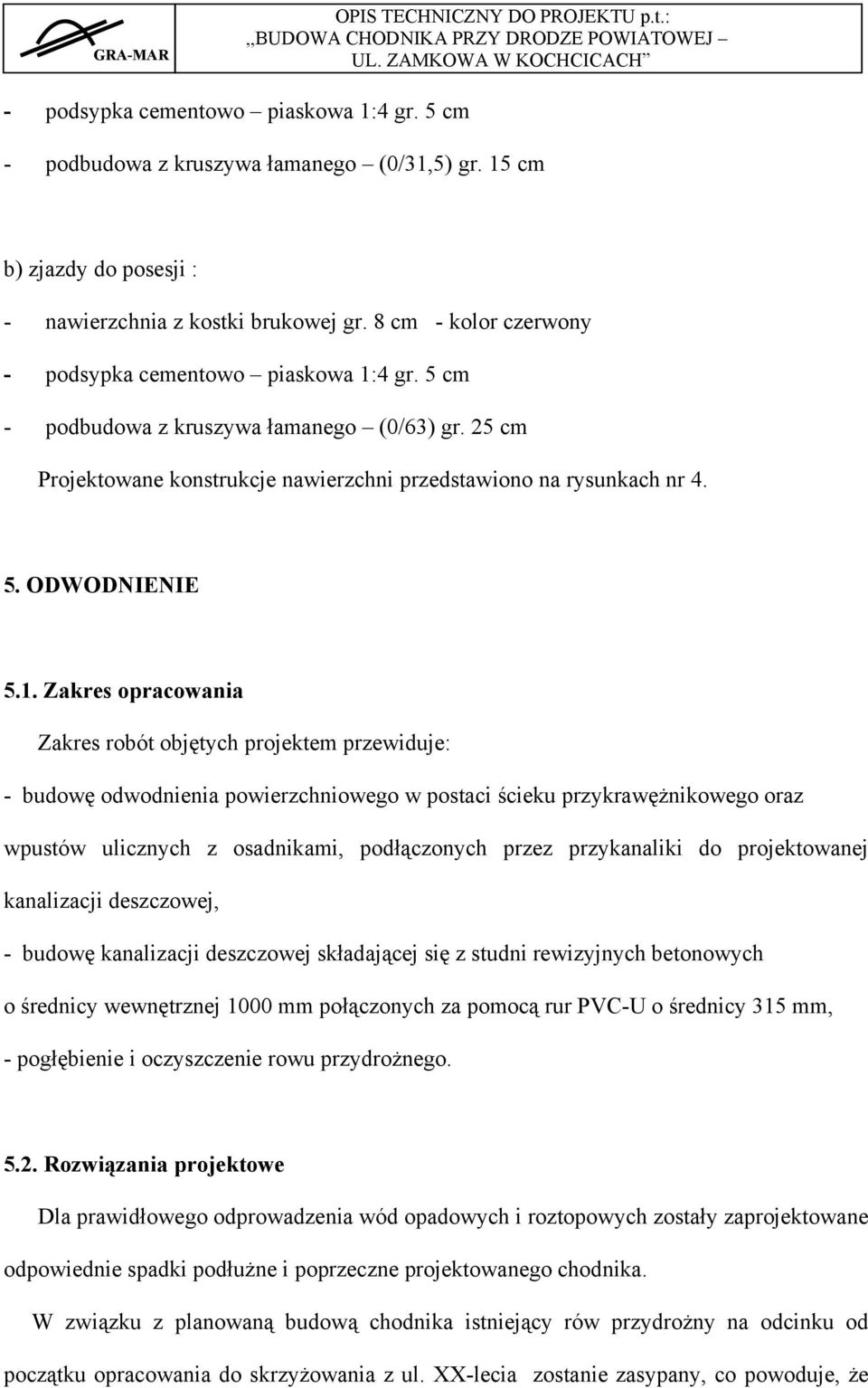 GRA-MAR

OPIS TECHNICZNY DO PROJEKTU p.t.: „BUDOWA CHODNIKA PRZY DRODZE POWIATOWEJ – UL. ZAMKOWA W KOCHCICACH”

- podsypka cementowo – piaskowa 1:4 gr. 5 cm
- podbudowa z kruszywa łamanego – (0/31,5) gr. 15 cm

b) zjazdy do posesji :
- nawierzchnia z kostki brukowej gr. 8 cm - kolor czerwony
- podsypka cementowo – piaskowa 1:4 gr. 5 cm
- podbudowa z kruszywa łamanego – (0/63) gr. 25 cm

Projektowane konstrukcje nawierzchni przedstawiono na rysunkach nr 4.

5. ODWODNIENIE

5.1. Zakres opracowania

Zakres robót objętych projektem przewiduje:

- budowę odwodnienia powierzchniowego w postaci ścieku przykrawężnikowego oraz wpustów ulicznych z osadnikami, podłączonych przez przykanaliki do projektowanej kanalizacji deszczowej,

- budowę kanalizacji deszczowej składającej się z studni rewizyjnych betonowych o średnicy wewnętrznej 1000 mm połączonych za pomocą rur PVC-U o średnicy 315 mm,

- pogłębienie i oczyszczenie rowu przydrożnego.

5.2. Rozwiązania projektowe

Dla prawidłowego odprowadzenia wód opadowych i roztopowych zostały zaprojektowane odpowiednie spadki podłużne i poprzeczne projektowanego chodnika.

W związku z planowaną budową chodnika istniejący rów przydrożny na odcinku od początku opracowania do skrzyżowania z ul. XX-lecia zostanie zasypany, co powoduje, że